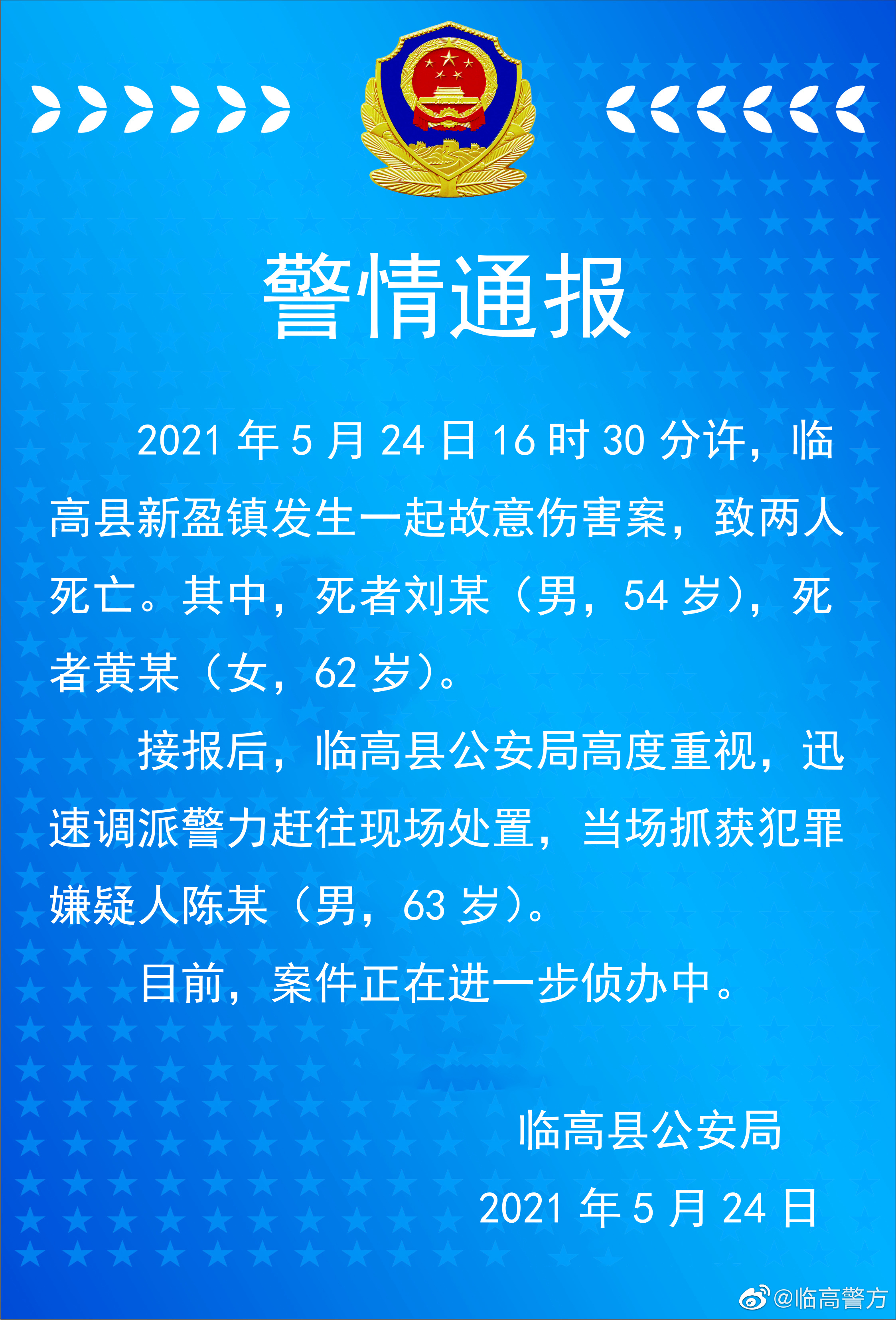 警情通报

2021 年 5 月 24 日 16 时 30 分许，临高县新盈镇发生一起故意伤害案，致两人死亡。其中，死者刘某（男，54 岁），死者黄某（女，62 岁）。

接报后，临高县公安局高度重视，迅速调派警力赶往现场处置，当场抓获犯罪嫌疑人陈某（男，63 岁）。

目前，案件正在进一步侦办中。

临高县公安局
2021 年 5 月 24 日

@临高警方